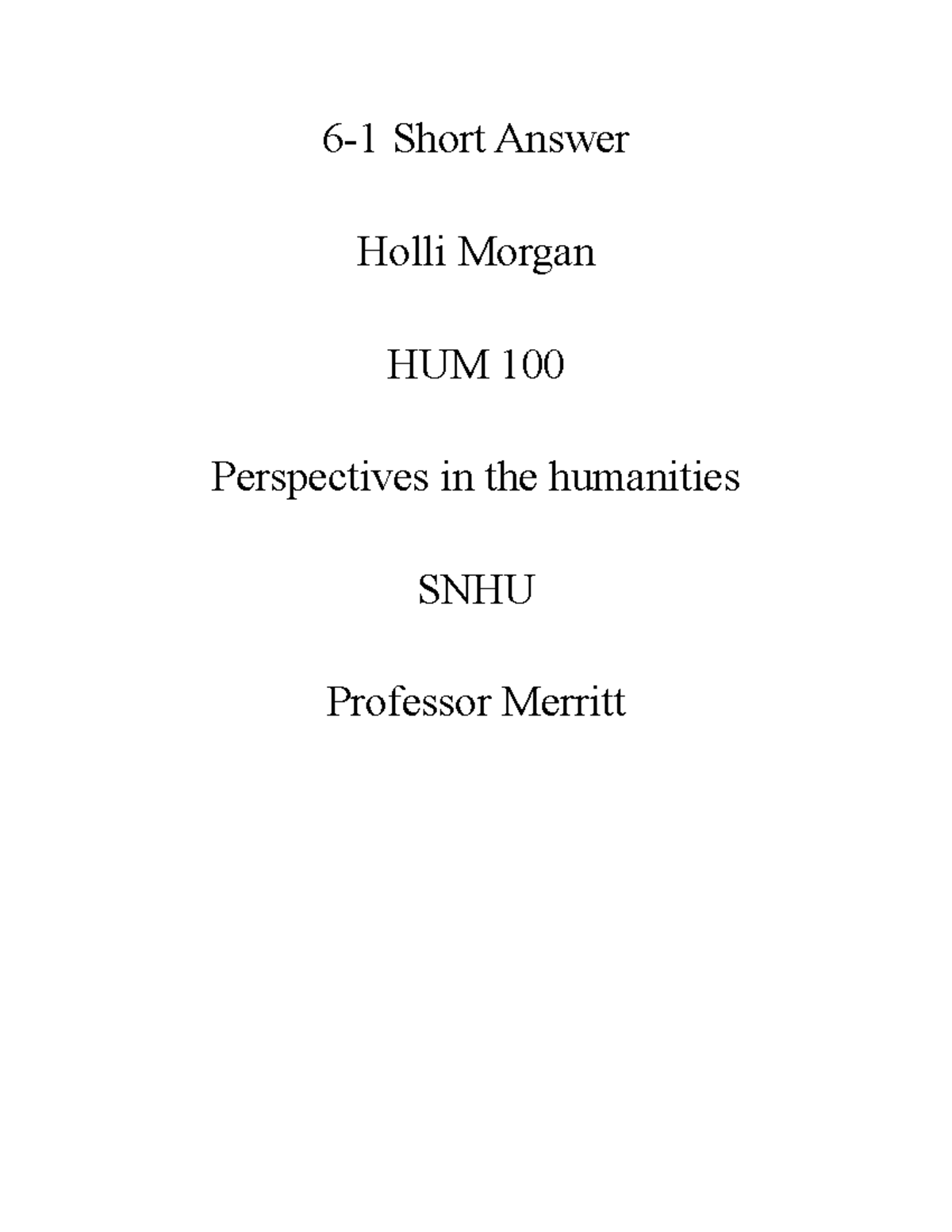 6-1 Short Answer

Holli Morgan

HUM 100

Perspectives in the humanities

SNHU

Professor Merritt